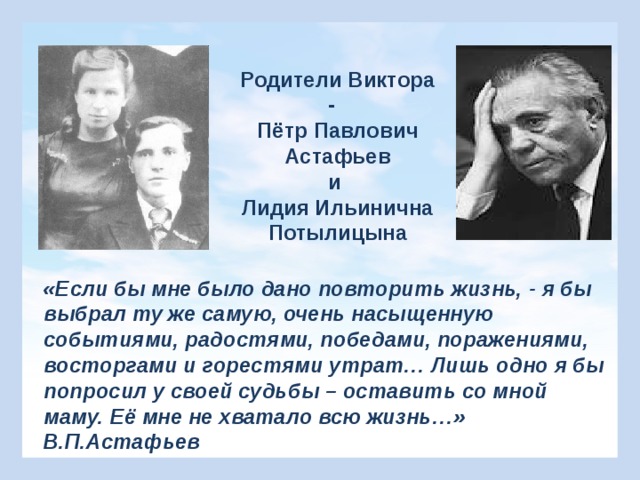 Родители Виктора
-
Пётр Павлович Астафьев
и
Лидия Ильинична Потылицына

«Если бы мне было дано повторить жизнь, - я бы выбрал ту же самую, очень насыщенную событиями, радостями, победами, поражениями, восторгами и горестями утрат… Лишь одно я бы попросил у своей судьбы – оставить со мной маму. Её мне не хватало всю жизнь…»
В.П.Астафьев